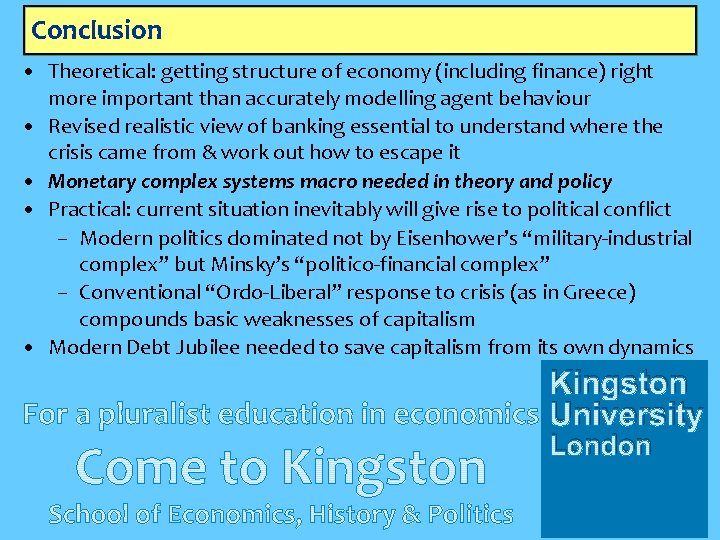 Conclusion

• Theoretical: getting structure of economy (including finance) right more important than accurately modelling agent behaviour
• Revised realistic view of banking essential to understand where the crisis came from & work out how to escape it
• Monetary complex systems macro needed in theory and policy
• Practical: current situation inevitably will give rise to political conflict
- Modern politics dominated not by Eisenhower's "military-industrial complex" but Minsky's "politico-financial complex"
- Conventional "Ordo-Liberal" response to crisis (as in Greece) compounds basic weaknesses of capitalism
• Modern Debt Jubilee needed to save capitalism from its own dynamics

For a pluralist education in economics

Come to Kingston

School of Economics, History & Politics

Kingston
University
London